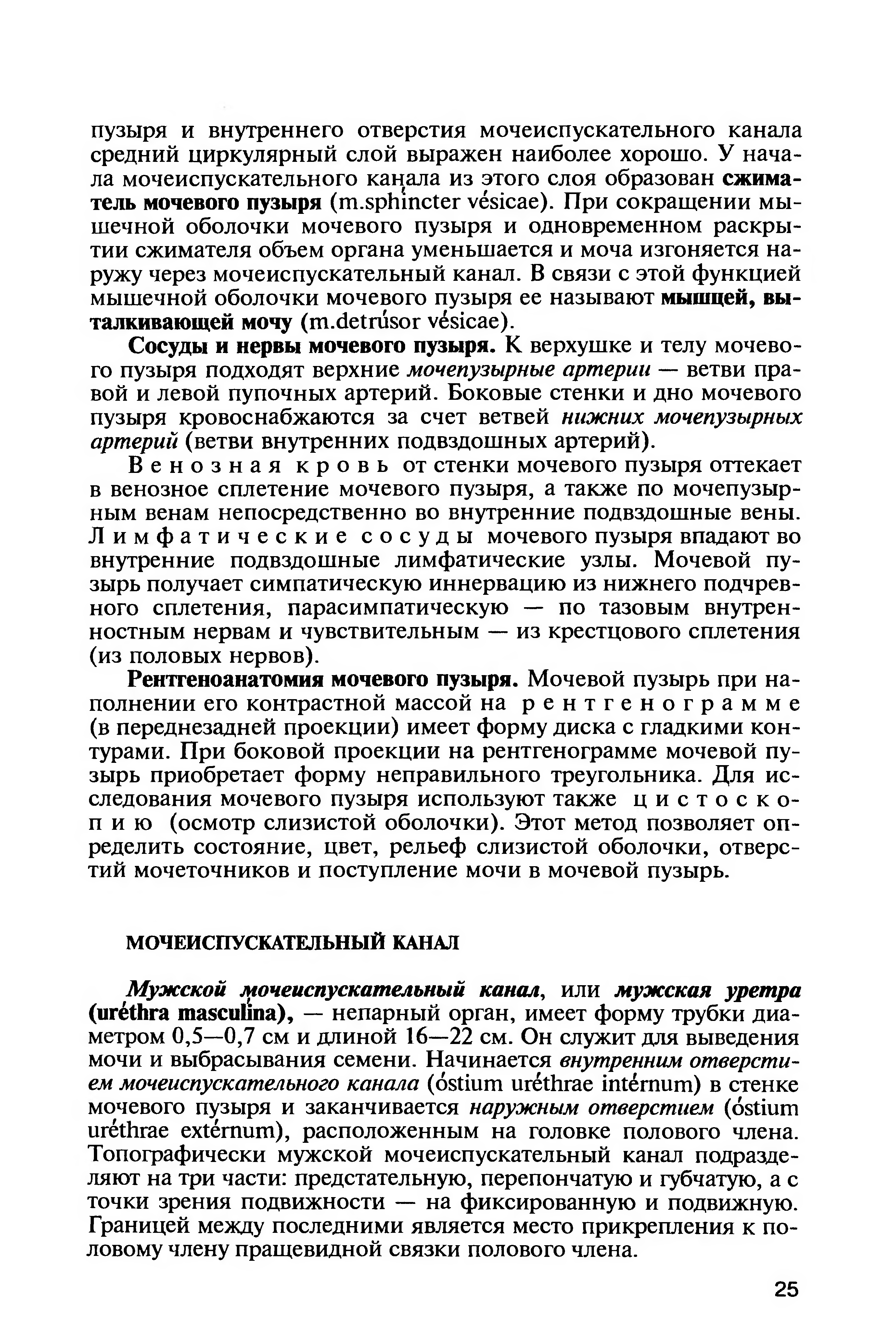 пузыря и внутреннего отверстия мочеиспускательного канала средний циркулярный слой выражен наиболее хорошо. У начала мочеиспускательного канала из этого слоя образован сжиматель мочевого пузыря (m.sphíncter vésicae). При сокращении мышечной оболочки мочевого пузыря и одновременном раскрытии сжимателя объем органа уменьшается и моча изгоняется наружу через мочеиспускательный канал. В связи с этой функцией мышечной оболочки мочевого пузыря ее называют мышцей, выталкивающей мочу (m.detrúsor vésicae).

Сосуды и нервы мочевого пузыря. К верхушке и телу мочевого пузыря подходят верхние мочепузырные артерии — ветви правой и левой пупочных артерий. Боковые стенки и дно мочевого пузыря кровоснабжаются за счет ветвей нижних мочепузырных артерий (ветви внутренних подвздошных артерий).

Венозная кровь от стенки мочевого пузыря оттекает в венозное сплетение мочевого пузыря, а также по мочепузырным венам непосредственно во внутренние подвздошные вены. Лимфатические сосуды мочевого пузыря впадают во внутренние подвздошные лимфатические узлы. Мочевой пузырь получает симпатическую иннервацию из нижнего подчревного сплетения, парасимпатическую — по тазовым внутренностным нервам и чувствительным — из крестцового сплетения (из половых нервов).

Рентгеноанатомия мочевого пузыря. Мочевой пузырь при наполнении его контрастной массой на рентгенограмме (в переднезадней проекции) имеет форму диска с гладкими контурами. При боковой проекции на рентгенограмме мочевой пузырь приобретает форму неправильного треугольника. Для исследования мочевого пузыря используют также цистоскопию (осмотр слизистой оболочки). Этот метод позволяет определить состояние, цвет, рельеф слизистой оболочки, отверстий мочеточников и поступление мочи в мочевой пузырь.

МОЧЕИСПУСКАТЕЛЬНЫЙ КАНАЛ

Мужской мочеиспускательный канал, или мужская уретра (uréthra masculína), — непарный орган, имеет форму трубки диаметром 0,5—0,7 см и длиной 16—22 см. Он служит для выведения мочи и выбрасывания семени. Начинается внутренним отверстием мочеиспускательного канала (óstium uréthrae intérnum) в стенке мочевого пузыря и заканчивается наружным отверстием (óstium uréthrae extérnum), расположенным на головке полового члена. Топографически мужской мочеиспускательный канал подразделяют на три части: предстательную, перепончатую и губчатую, а с точки зрения подвижности — на фиксированную и подвижную. Границей между последними является место прикрепления к половому члену пращевидной связки полового члена.

25